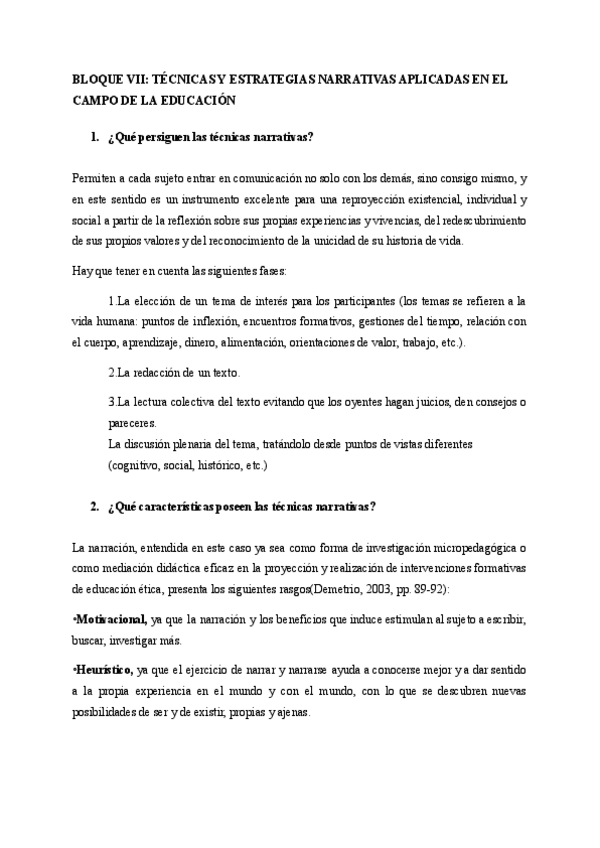 BLOQUE VII: TÉCNICAS Y ESTRATEGIAS NARRATIVAS APLICADAS EN EL CAMPO DE LA EDUCACIÓN

1. ¿Qué persiguen las técnicas narrativas?

Permiten a cada sujeto entrar en comunicación no solo con los demás, sino consigo mismo, y en este sentido es un instrumento excelente para una reproyección existencial, individual y social a partir de la reflexión sobre sus propias experiencias y vivencias, del redescubrimiento de sus propios valores y del reconocimiento de la unicidad de su historia de vida.

Hay que tener en cuenta las siguientes fases:

1.La elección de un tema de interés para los participantes (los temas se refieren a la vida humana: puntos de inflexión, encuentros formativos, gestiones del tiempo, relación con el cuerpo, aprendizaje, dinero, alimentación, orientaciones de valor, trabajo, etc.).

2.La redacción de un texto.

3.La lectura colectiva del texto evitando que los oyentes hagan juicios, den consejos o pareceres.
La discusión plenaria del tema, tratándolo desde puntos de vistas diferentes (cognitivo, social, histórico, etc.)

2. ¿Qué características poseen las técnicas narrativas?

La narración, entendida en este caso ya sea como forma de investigación micropedagógica o como mediación didáctica eficaz en la proyección y realización de intervenciones formativas de educación ética, presenta los siguientes rasgos(Demetrio, 2003, pp. 89-92):

•Motivacional, ya que la narración y los beneficios que induce estimulan al sujeto a escribir, buscar, investigar más.

•Heurístico, ya que el ejercicio de narrar y narrarse ayuda a conocerse mejor y a dar sentido a la propia experiencia en el mundo y con el mundo, con lo que se descubren nuevas posibilidades de ser y de existir, propias y ajenas.